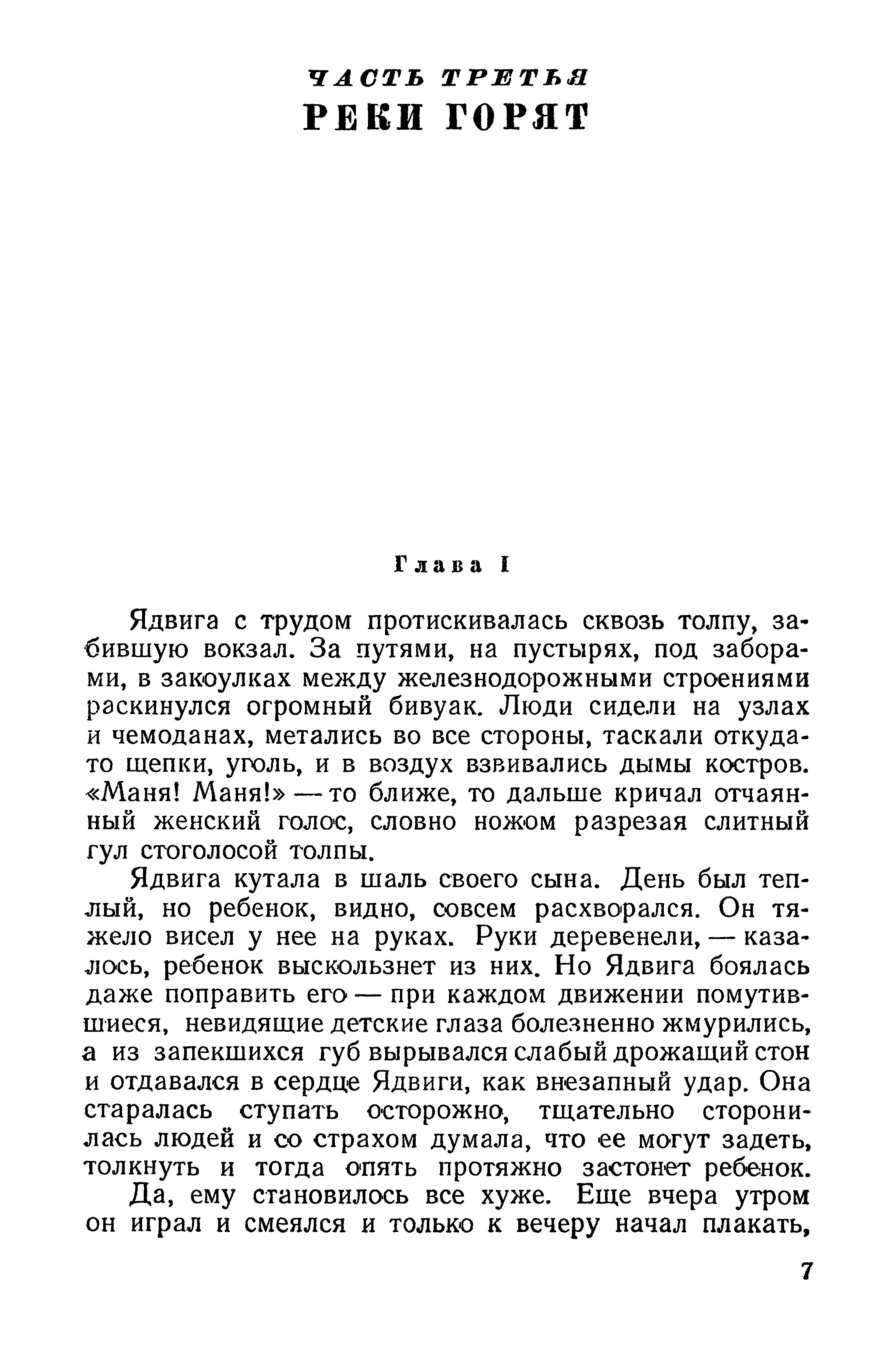 ЧАСТЬ ТРЕТЬЯ
РЕКИ ГОРЯТ

Глава I

Ядвига с трудом протискивалась сквозь толпу, забившую вокзал. За путями, на пустырях, под заборами, в закоулках между железнодорожными строениями раскинулся огромный бивуак. Люди сидели на узлах и чемоданах, метались во все стороны, таскали откуда-то щепки, уголь, и в воздух взвивались дымы костров. «Маня! Маня!» — то ближе, то дальше кричал отчаянный женский голос, словно ножом разрезая слитный гул стоголосой толпы.

Ядвига кутала в шаль своего сына. День был теплый, но ребенок, видно, совсем расхворался. Он тяжело висел у нее на руках. Руки деревенели, — казалось, ребенок выскользнет из них. Но Ядвига боялась даже поправить его — при каждом движении помутившиеся, невидящие детские глаза болезненно жмурились, а из запекшихся губ вырывался слабый дрожащий стон и отдавался в сердце Ядвиги, как внезапный удар. Она старалась ступать осторожно, тщательно сторонилась людей и со страхом думала, что ее могут задеть, толкнуть и тогда опять протяжно застонет ребенок.

Да, ему становилось все хуже. Еще вчера утром он играл и смеялся и только к вечеру начал плакать,

7